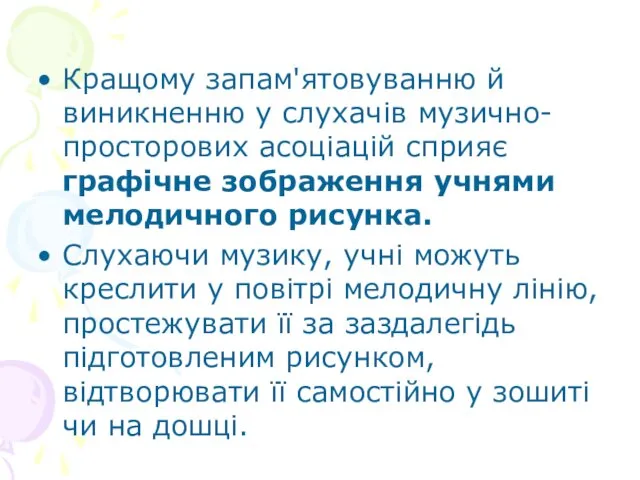 • Кращому запам'ятовуванню й виникненню у слухачів музично-просторових асоціацій сприяє графічне зображення учнями мелодичного рисунка.

• Слухаючи музику, учні можуть креслити у повітрі мелодичну лінію, простежувати її за заздалегідь підготовленим рисунком, відтворювати її самостійно у зошиті чи на дошці.